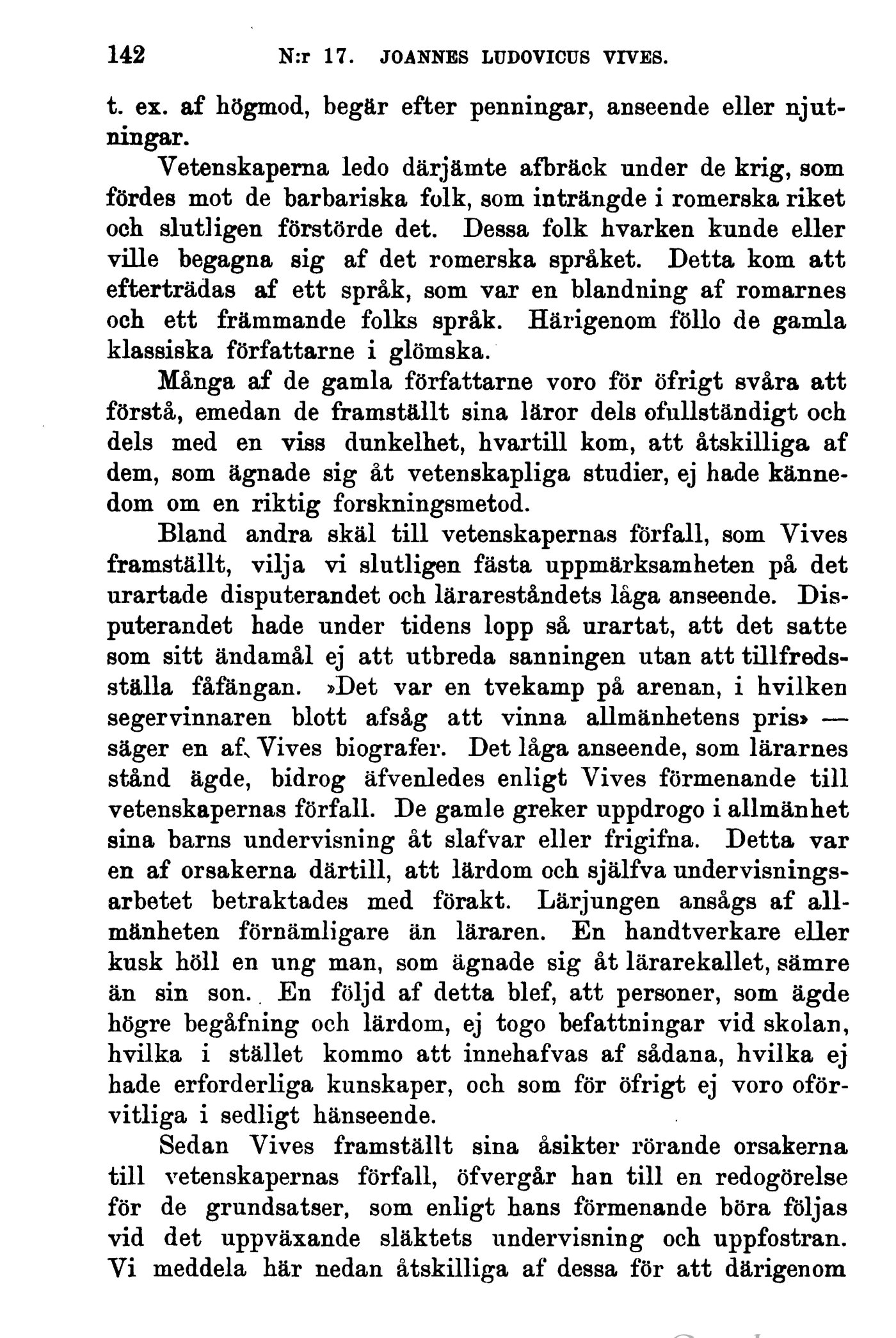 142 N:r 17. JOANNES LUDOVICUS VIVES.

t. ex. af högmod, begär efter penningar, anseende eller njutningar.

Vetenskaperna ledo därjämte afbräck under de krig, som fördes mot de barbariska folk, som inträngde i romerska riket och slutligen förstörde det. Dessa folk hvarken kunde eller ville begagna sig af det romerska språket. Detta kom att efterträdas af ett språk, som var en blandning af romarnes och ett främmande folks språk. Härigenom föllo de gamla klassiska författarne i glömska.

Många af de gamla författarne voro för öfrigt svåra att förstå, emedan de framställt sina läror dels ofullständigt och dels med en viss dunkelhet, hvartill kom, att åtskilliga af dem, som ägnade sig åt vetenskapliga studier, ej hade kännedom om en riktig forskningsmetod.

Bland andra skäl till vetenskapernas förfall, som Vives framställt, vilja vi slutligen fästa uppmärksamheten på det urartade disputerandet och lärareståndets låga anseende. Disputerandet hade under tidens lopp så urartat, att det satte som sitt ändamål ej att utbreda sanningen utan att tillfredsställa fåfängan. »Det var en tvekamp på arenan, i hvilken segervinnaren blott afsåg att vinna allmänhetens pris» — säger en af Vives biografer. Det låga anseende, som lärarnes stånd ägde, bidrog äfvenledes enligt Vives förmenande till vetenskapernas förfall. De gamle greker uppdrogo i allmänhet sina barns undervisning åt slafvar eller frigifna. Detta var en af orsakerna därtill, att lärdom och själfva undervisningsarbetet betraktades med förakt. Lärjungen ansågs af allmänheten förnämligare än läraren. En handtverkare eller kusk höll en ung man, som ägnade sig åt lärarekallet, sämre än sin son. En följd af detta blef, att personer, som ägde högre begåfning och lärdom, ej togo befattningar vid skolan, hvilka i stället kommo att innehafvas af sådana, hvilka ej hade erforderliga kunskaper, och som för öfrigt ej voro oförvitliga i sedligt hänseende.

Sedan Vives framställt sina åsikter rörande orsakerna till vetenskapernas förfall, öfvergår han till en redogörelse för de grundsatser, som enligt hans förmenande böra följas vid det uppväxande släktets undervisning och uppfostran. Vi meddela här nedan åtskilliga af dessa för att därigenom